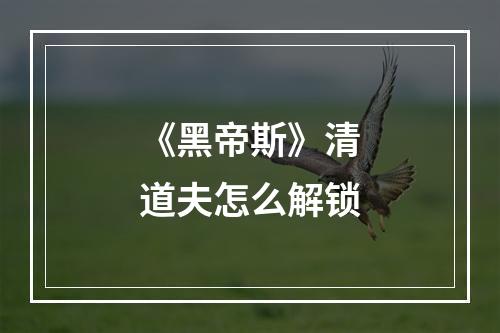 《黑帝斯》清道夫怎么解锁